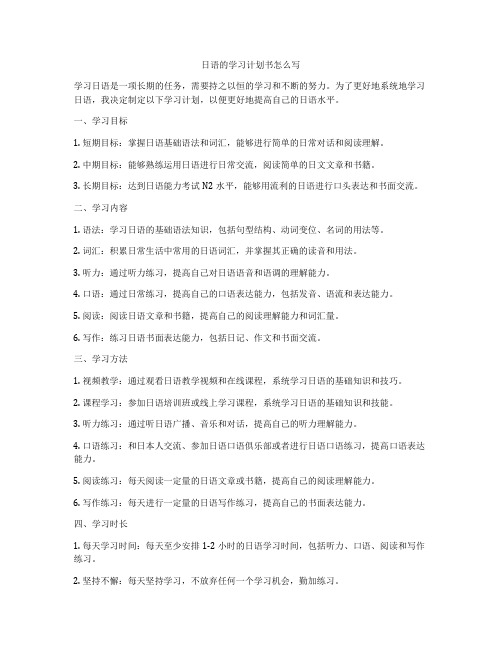 日语的学习计划书怎么写

学习日语是一项长期的任务，需要持之以恒的学习和不断的努力。为了更好地系统地学习日语，我决定制定以下学习计划，以便更好地提高自己的日语水平。

一、学习目标

1. 短期目标：掌握日语基础语法和词汇，能够进行简单的日常对话和阅读理解。

2. 中期目标：能够熟练运用日语进行日常交流，阅读简单的日文文章和书籍。

3. 长期目标：达到日语能力考试 N2 水平，能够用流利的日语进行口头表达和书面交流。

二、学习内容

1. 语法：学习日语的基础语法知识，包括句型结构、动词变位、名词的用法等。

2. 词汇：积累日常生活中常用的日语词汇，并掌握其正确的读音和用法。

3. 听力：通过听力练习，提高自己对日语语音和语调的理解能力。

4. 口语：通过日常练习，提高自己的口语表达能力，包括发音、语流和表达能力。

5. 阅读：阅读日语文章和书籍，提高自己的阅读理解能力和词汇量。

6. 写作：练习日语书面表达能力，包括日记、作文和书面交流。

三、学习方法

1. 视频教学：通过观看日语教学视频和在线课程，系统学习日语的基础知识和技巧。

2. 课程学习：参加日语培训班或线上学习课程，系统学习日语的基础知识和技能。

3. 听力练习：通过听日语广播、音乐和对话，提高自己的听力理解能力。

4. 口语练习：和日本人交流、参加日语口语俱乐部或者进行日语口语练习，提高口语表达能力。

5. 阅读练习：每天阅读一定量的日语文章或书籍，提高自己的阅读理解能力。

6. 写作练习：每天进行一定量的日语写作练习，提高自己的书面表达能力。

四、学习时长

1. 每天学习时间：每天至少安排 1-2 小时的日语学习时间，包括听力、口语、阅读和写作练习。

2. 坚持不懈：每天坚持学习，不放弃任何一个学习机会，勤加练习。